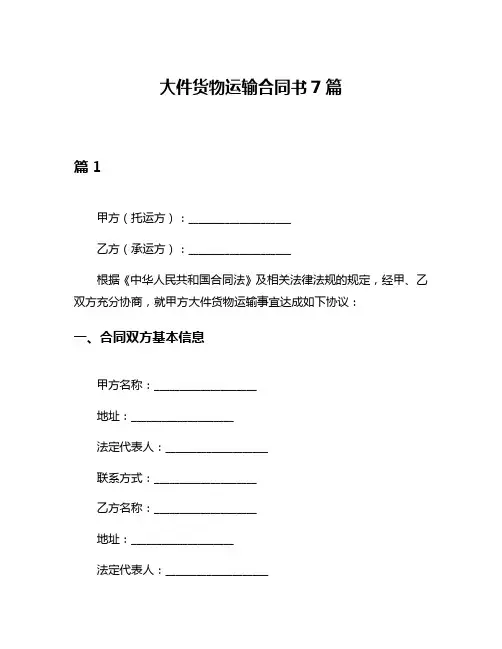 大件货物运输合同书 7 篇

篇 1

甲方（托运方）：__________________

乙方（承运方）：__________________

根据《中华人民共和国合同法》及相关法律法规的规定，经甲、乙双方充分协商，就甲方大件货物运输事宜达成如下协议：

一、合同双方基本信息

甲方名称：__________________

地址：__________________

法定代表人：__________________

联系方式：__________________

乙方名称：__________________

地址：__________________

法定代表人：__________________